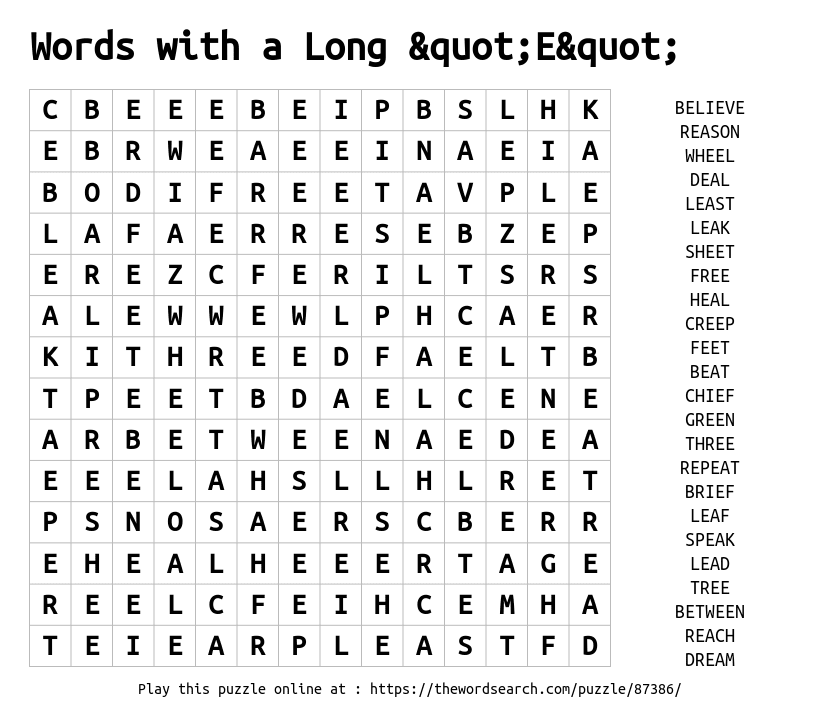 Words with a Long &quot;E&quot;

| C | B | E | E | E | B | E | I | P | B | S | L | H | K |
|---|---|---|---|---|---|---|---|---|---|---|---|---|---|
| E | B | R | W | E | A | E | E | I | N | A | E | I | A |
| B | O | D | I | F | R | E | E | T | A | V | P | L | E |
| L | A | F | A | E | R | R | E | S | E | B | Z | E | P |
| E | R | E | Z | C | F | E | R | I | L | T | S | R | S |
| A | L | E | W | W | E | W | L | P | H | C | A | E | R |
| K | I | T | H | R | E | E | D | F | A | E | L | T | B |
| T | P | E | E | T | B | D | A | E | L | C | E | N | E |
| A | R | B | E | T | W | E | E | N | A | E | D | E | A |
| E | E | E | L | A | H | S | L | L | H | L | R | E | T |
| P | S | N | O | S | A | E | R | S | C | B | E | R | R |
| E | H | E | A | L | H | E | E | E | R | T | A | G | E |
| R | E | E | L | C | F | E | I | H | C | E | M | H | A |
| T | E | I | E | A | R | P | L | E | A | S | T | F | D |

BELIEVE
REASON
WHEEL
DEAL
LEAST
LEAK
SHEET
FREE
HEAL
CREEP
FEET
BEAT
CHIEF
GREEN
THREE
REPEAT
BRIEF
LEAF
SPEAK
LEAD
TREE
BETWEEN
REACH
DREAM

Play this puzzle online at : https://thewordsearch.com/puzzle/87386/